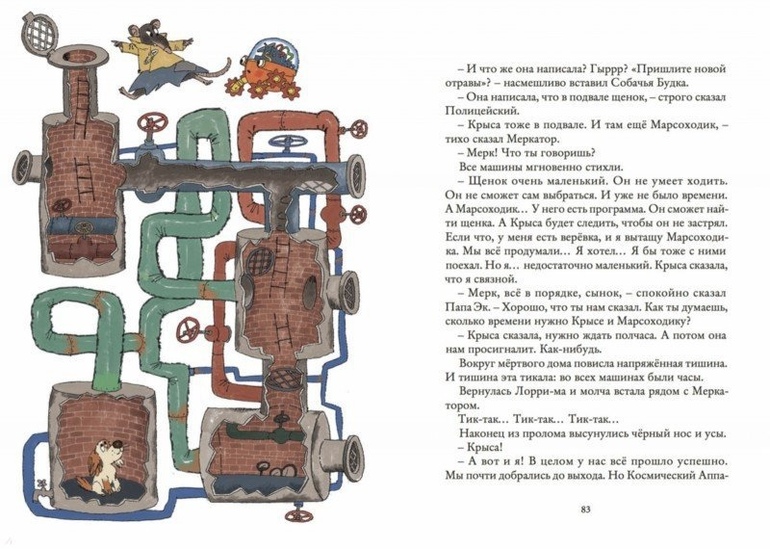 – И что же она написала? Гыррр? «Пришлите новой отравы»? – насмешливо вставил Собачья Будка.

– Она написала, что в подвале щенок, – строго сказал Полицейский.

– Крыса тоже в подвале. И там ещё Марсоходик, – тихо сказал Меркатор.

– Мерк! Что ты говоришь?

Все машины мгновенно стихли.

– Щенок очень маленький. Он не умеет ходить. Он не сможет сам выбраться. И уже не было времени. А Марсоходик… У него есть программа. Он сможет найти щенка. А Крыса будет следить, чтобы он не застрял. Если что, у меня есть верёвка, и я вытащу Марсоходика. Мы всё продумали… Я хотел… Я бы тоже с ними поехал. Но я… недостаточно маленький. Крыса сказала, что я связной.

– Мерк, всё в порядке, сынок, – спокойно сказал Папа Эк. – Хорошо, что ты нам сказал. Как ты думаешь, сколько времени нужно Крысе и Марсоходику?

– Крыса сказала, нужно ждать полчаса. А потом она нам просигналит. Как-нибудь.

Вокруг мёртвого дома повисла напряжённая тишина. И тишина эта тикала: во всех машинах были часы.

Вернулась Лорри-ма и молча встала рядом с Меркатором.

Тик-так… Тик-так… Тик-так…

Наконец из пролома высунулись чёрный нос и усы.

– Крыса!

– А вот и я! В целом у нас всё прошло успешно. Мы почти добрались до выхода. Но Космический Аппа-

83